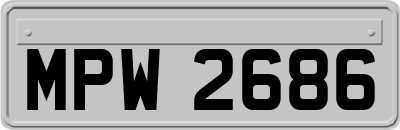 MPW 2686